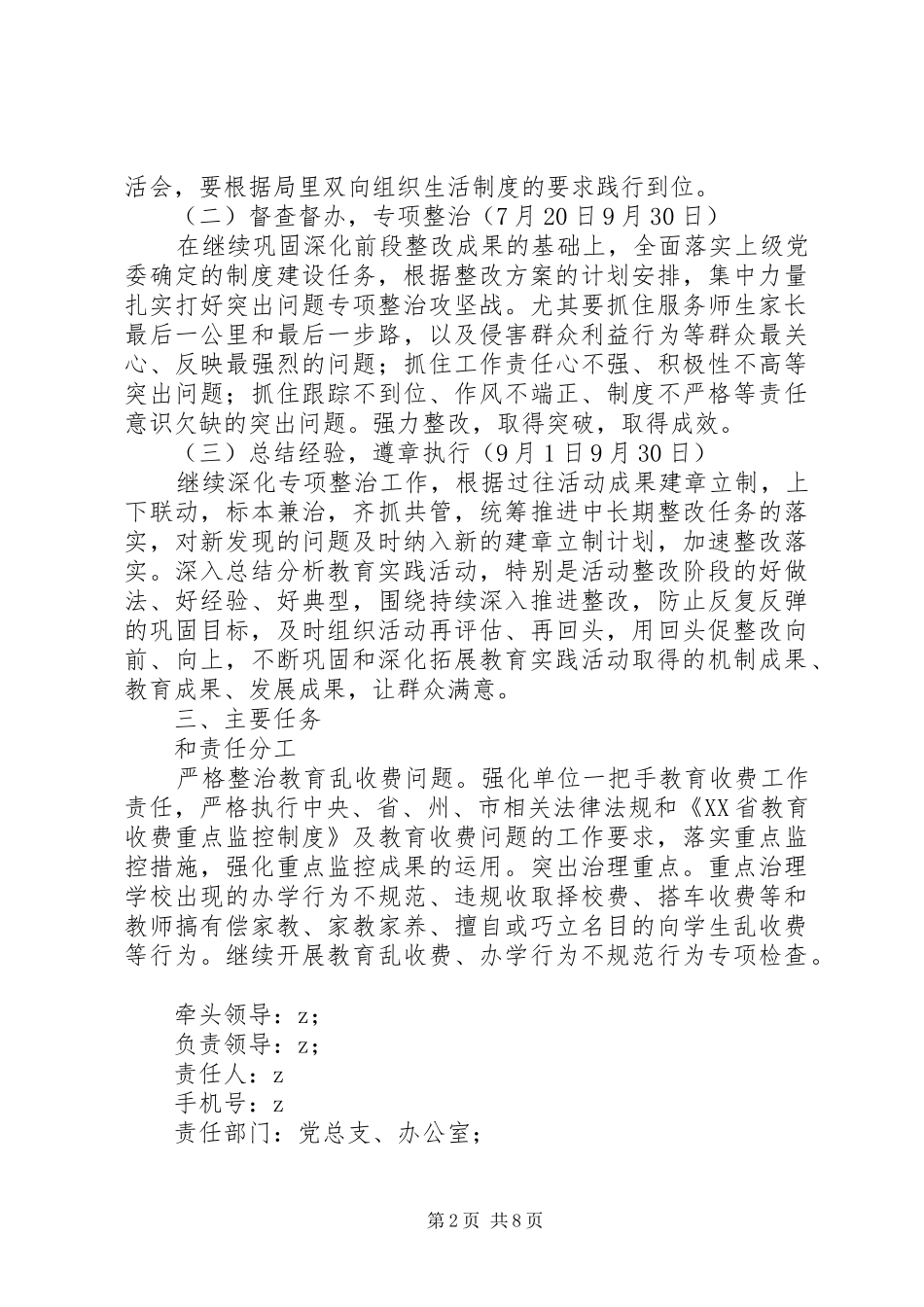 活会，要根据局里双向组织生活制度的要求践行到位。

（二）督查督办，专项整治（7月20日9月30日）

在继续巩固深化前段整改成果的基础上，全面落实上级党委确定的制度建设任务，根据整改方案的计划安排，集中力量扎实打好突出问题专项整治攻坚战。尤其要抓住服务师生家长最后一公里和最后一步路，以及侵害群众利益行为等群众最关心、反映最强烈的问题；抓住工作责任心不强、积极性不高等突出问题；抓住跟踪不到位、作风不端正、制度不严格等责任意识欠缺的突出问题。强力整改，取得突破，取得成效。

（三）总结经验，遵章执行（9月1日9月30日）

继续深化专项整治工作，根据过往活动成果建章立制，上下联动，标本兼治，齐抓共管，统筹推进中长期整改任务的落实，对新发现的问题及时纳入新的建章立制计划，加速整改落实。深入总结分析教育实践活动，特别是活动整改阶段的好做法、好经验、好典型，围绕持续深入推进整改，防止反复反弹的巩固目标，及时组织活动再评估、再回头，用回头促整改向前、向上，不断巩固和深化拓展教育实践活动取得的机制成果、教育成果、发展成果，让群众满意。

三、主要任务

和责任分工

严格整治教育乱收费问题。强化单位一把手教育收费工作责任，严格执行中央、省、州、市相关法律法规和《XX省教育收费重点监控制度》及教育收费问题的工作要求，落实重点监控措施，强化重点监控成果的运用。突出治理重点。重点治理学校出现的办学行为不规范、违规收取择校费、搭车收费等和教师搞有偿家教、家教家养、擅自或巧立名目的向学生乱收费等行为。继续开展教育乱收费、办学行为不规范行为专项检查。

牵头领导：z；

负责领导：z；

责任人：z

手机号：z

责任部门：党总支、办公室；

第2页 共8页